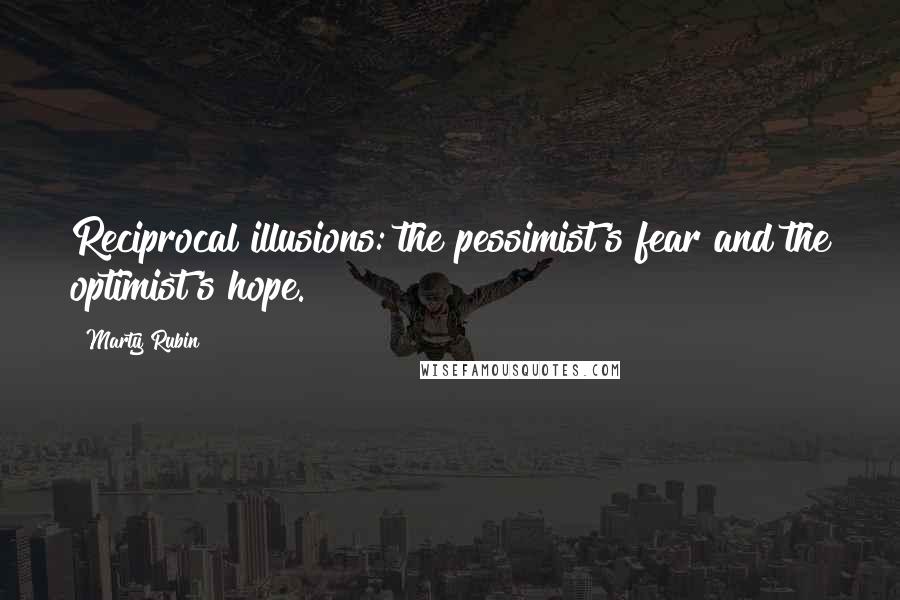 Reciprocal illusions: the pessimist's fear and the optimist's hope.

Marty Rubin

WISEFAMOUSQUOTES.COM